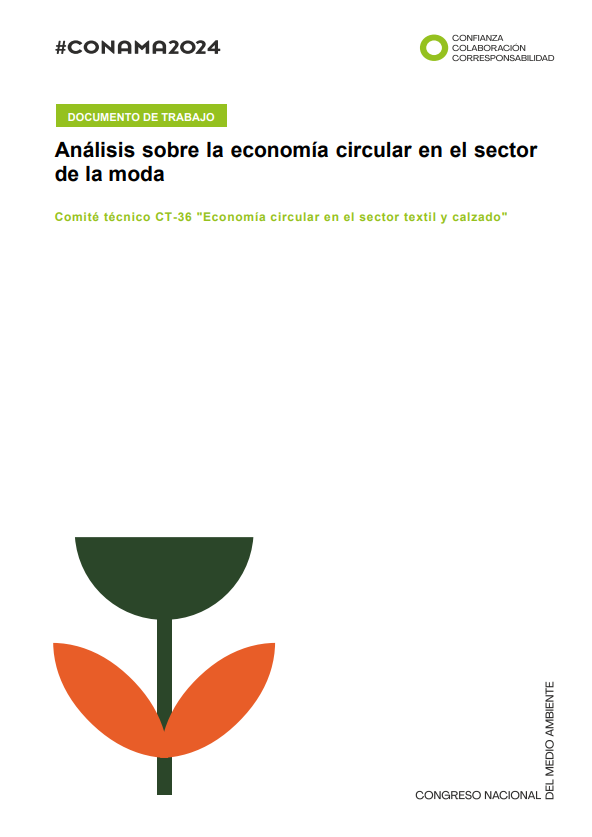 #CONAMA2024

CONFIANZA
COLABORACIÓN
CORRESPONSABILIDAD

DOCUMENTO DE TRABAJO

Análisis sobre la economía circular en el sector de la moda

Comité técnico CT-36 "Economía circular en el sector textil y calzado"

CONGRESO NACIONAL
DEL MEDIO AMBIENTE